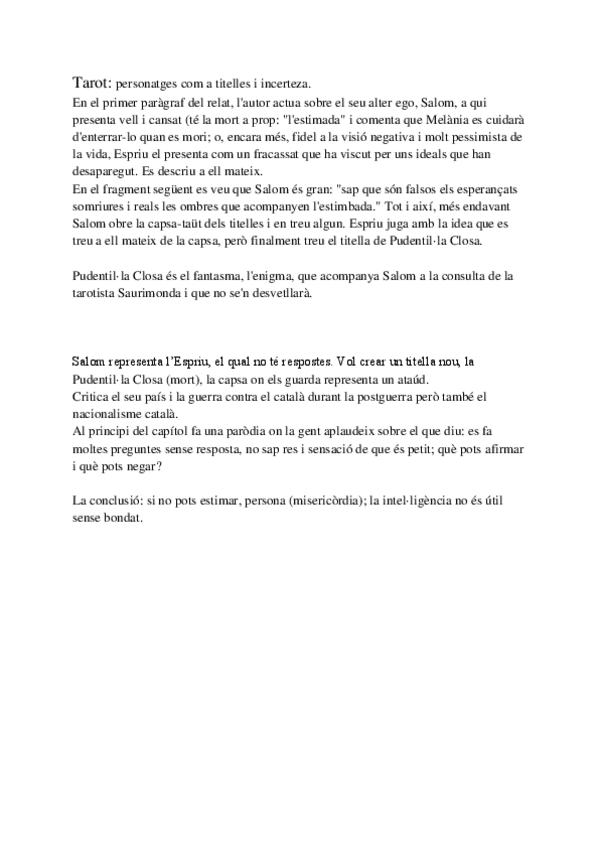 Tarot: personatges com a titelles i incerteza.
En el primer paràgraf del relat, l'autor actua sobre el seu alter ego, Salom, a qui presenta vell i cansat (té la mort a prop: "l'estimada" i comenta que Melània es cuidarà d'enterrar-lo quan es mori; o, encara més, fidel a la visió negativa i molt pessimista de la vida, Espriu el presenta com un fracassat que ha viscut per uns ideals que han desaparegut. Es descriu a ell mateix.
En el fragment següent es veu que Salom és gran: "sap que són falsos els esperançats somriures i reals les ombres que acompanyen l'estimbada." Tot i així, més endavant Salom obre la capsa-taüt dels titelles i en treu algun. Espriu juga amb la idea que es treu a ell mateix de la capsa, però finalment treu el titella de Pudentil·la Closa.

Pudentil·la Closa és el fantasma, l'enigma, que acompanya Salom a la consulta de la tarotista Saurimonda i que no se'n desvetllarà.

Salom representa l'Espriu, el qual no té respostes. Vol crear un titella nou, la Pudentil·la Closa (mort), la capsa on els guarda representa un ataúd.
Critica el seu país i la guerra contra el català durant la postguerra però també el nacionalisme català.
Al principi del capítol fa una paròdia on la gent aplaudeix sobre el que diu: es fa moltes preguntes sense resposta, no sap res i sensació de que és petit; què pots afirmar i què pots negar?

La conclusió: si no pots estimar, persona (misericòrdia); la intel·ligència no és útil sense bondat.